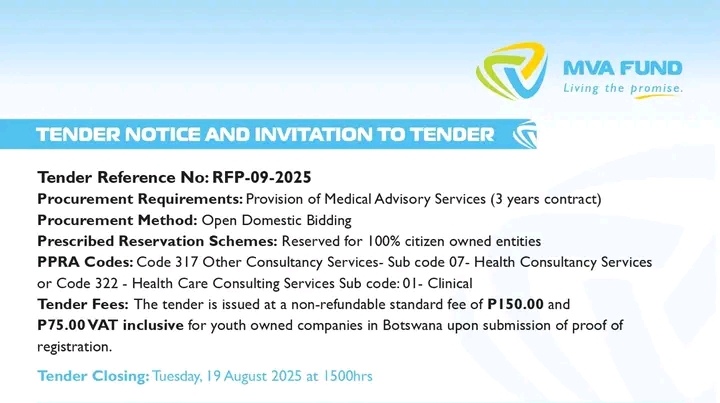 MVA FUND
Living the promise.

TENDER NOTICE AND INVITATION TO TENDER

Tender Reference No: RFP-09-2025
Procurement Requirements: Provision of Medical Advisory Services (3 years contract)
Procurement Method: Open Domestic Bidding
Prescribed Reservation Schemes: Reserved for 100% citizen owned entities
PPRA Codes: Code 317 Other Consultancy Services- Sub code 07- Health Consultancy Services or Code 322 - Health Care Consulting Services Sub code: 01- Clinical
Tender Fees: The tender is issued at a non-refundable standard fee of P150.00 and P75.00 VAT inclusive for youth owned companies in Botswana upon submission of proof of registration.

Tender Closing: Tuesday, 19 August 2025 at 1500hrs